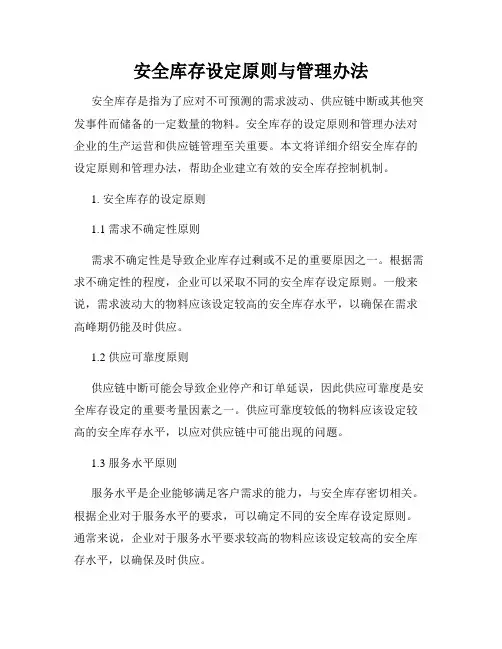 安全库存设定原则与管理办法

安全库存是指为了应对不可预测的需求波动、供应链中断或其他突发事件而储备的一定数量的物料。安全库存的设定原则和管理办法对企业的生产运营和供应链管理至关重要。本文将详细介绍安全库存的设定原则和管理办法，帮助企业建立有效的安全库存控制机制。

1. 安全库存的设定原则

1.1 需求不确定性原则

需求不确定性是导致企业库存过剩或不足的重要原因之一。根据需求不确定性的程度，企业可以采取不同的安全库存设定原则。一般来说，需求波动大的物料应该设定较高的安全库存水平，以确保在需求高峰期仍能及时供应。

1.2 供应可靠度原则

供应链中断可能会导致企业停产和订单延误，因此供应可靠度是安全库存设定的重要考量因素之一。供应可靠度较低的物料应该设定较高的安全库存水平，以应对供应链中可能出现的问题。

1.3 服务水平原则

服务水平是企业能够满足客户需求的能力，与安全库存密切相关。根据企业对于服务水平的要求，可以确定不同的安全库存设定原则。通常来说，企业对于服务水平要求较高的物料应该设定较高的安全库存水平，以确保及时供应。